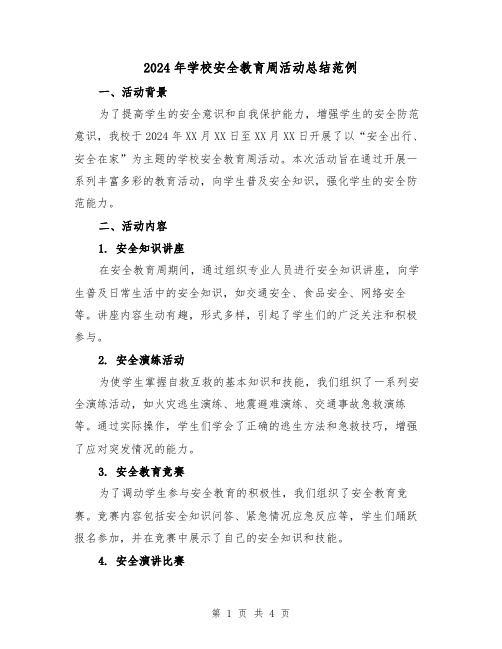 2024年学校安全教育周活动总结范例

一、活动背景

为了提高学生的安全意识和自我保护能力，增强学生的安全防范意识，我校于2024年XX月XX日至XX月XX日开展了以“安全出行、安全在家”为主题的学校安全教育周活动。本次活动旨在通过开展一系列丰富多彩的教育活动，向学生普及安全知识，强化学生的安全防范能力。

二、活动内容

1. 安全知识讲座

在安全教育周期间，通过组织专业人员进行安全知识讲座，向学生普及日常生活中的安全知识，如交通安全、食品安全、网络安全等。讲座内容生动有趣，形式多样，引起了学生们的广泛关注和积极参与。

2. 安全演练活动

为使学生掌握自救互救的基本知识和技能，我们组织了一系列安全演练活动，如火灾逃生演练、地震避难演练、交通事故急救演练等。通过实际操作，学生们学会了正确的逃生方法和急救技巧，增强了应对突发情况的能力。

3. 安全教育竞赛

为了调动学生参与安全教育的积极性，我们组织了安全教育竞赛。竞赛内容包括安全知识问答、紧急情况应急反应等，学生们踊跃报名参加，并在竞赛中展示了自己的安全知识和技能。

4. 安全演讲比赛

第 1 页 共 4 页